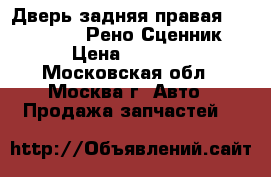 Дверь задняя правая Рено Сценник
Цена
Московская обл
Москва г Авто
Продажа запчастей

http://Объявлений.сайт